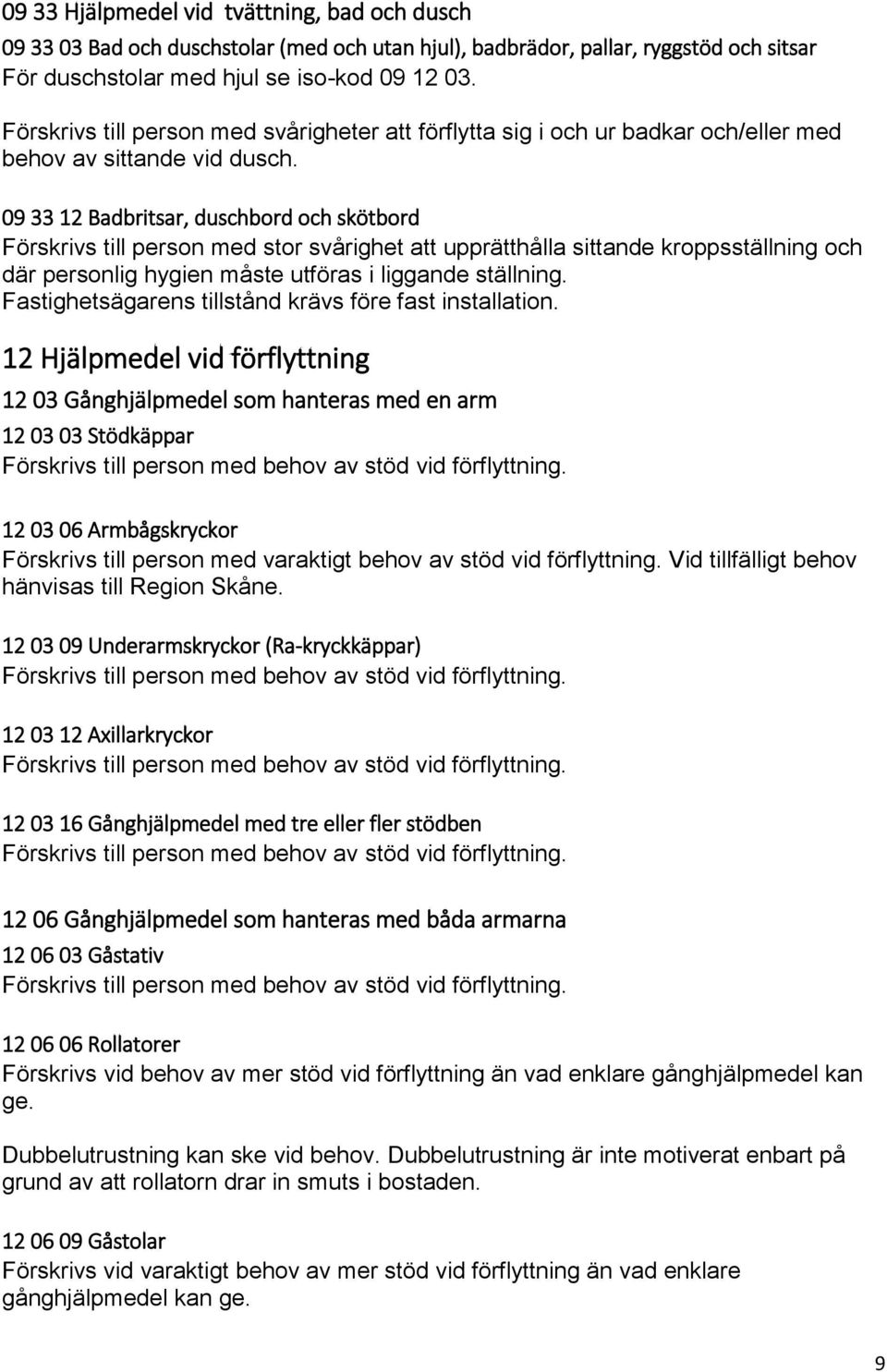 09 33 Hjälpmedel vid tvättning, bad och dusch

09 33 03 Bad och duschstolar (med och utan hjul), badbrädor, pallar, ryggstöd och sitsar
För duschstolar med hjul se iso-kod 09 12 03.

Förskrivs till person med svårigheter att förflytta sig i och ur badkar och/eller med behov av sittande vid dusch.

09 33 12 Badbritsar, duschbord och skötbord
Förskrivs till person med stor svårighet att upprätthålla sittande kroppsställning och där personlig hygien måste utföras i liggande ställning.
Fastighetsägarens tillstånd krävs före fast installation.

12 Hjälpmedel vid förflyttning

12 03 Gånghjälpmedel som hanteras med en arm

12 03 03 Stödkäppar
Förskrivs till person med behov av stöd vid förflyttning.

12 03 06 Armbågskryckor
Förskrivs till person med varaktigt behov av stöd vid förflyttning. Vid tillfälligt behov hänvisas till Region Skåne.

12 03 09 Underarmskryckor (Ra-kryckkäppar)
Förskrivs till person med behov av stöd vid förflyttning.

12 03 12 Axillarkryckor
Förskrivs till person med behov av stöd vid förflyttning.

12 03 16 Gånghjälpmedel med tre eller fler stödben
Förskrivs till person med behov av stöd vid förflyttning.

12 06 Gånghjälpmedel som hanteras med båda armarna

12 06 03 Gåstativ
Förskrivs till person med behov av stöd vid förflyttning.

12 06 06 Rollatorer
Förskrivs vid behov av mer stöd vid förflyttning än vad enklare gånghjälpmedel kan ge.

Dubbelutrustning kan ske vid behov. Dubbelutrustning är inte motiverat enbart på grund av att rollatorn drar in smuts i bostaden.

12 06 09 Gåstolar
Förskrivs vid varaktigt behov av mer stöd vid förflyttning än vad enklare gånghjälpmedel kan ge.

9